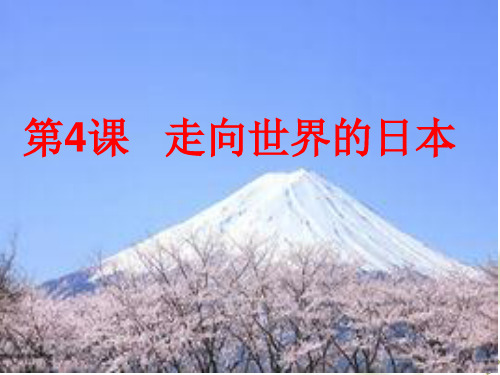 第4课　走向世界的日本